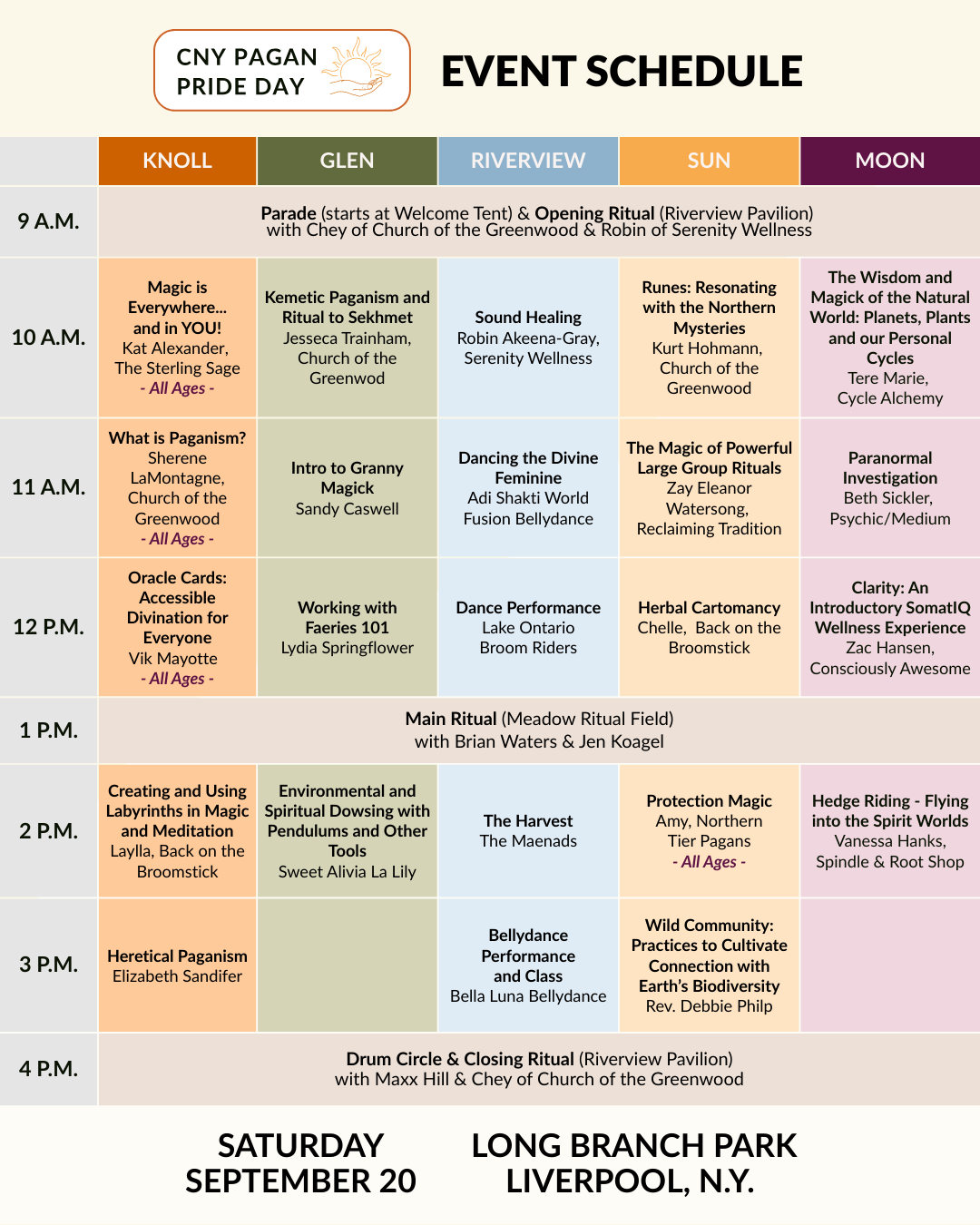 CNY PAGAN PRIDE DAY

EVENT SCHEDULE

| | KNOLL | GLEN | RIVERVIEW | SUN | MOON |
|---|---|---|---|---|---|
| 9 A.M. | Parade (starts at Welcome Tent) & Opening Ritual (Riverview Pavilion) with Chey of Church of the Greenwood & Robin of Serenity Wellness | | | | |
| 10 A.M. | Magic is Everywhere... and in YOU! Kat Alexander, The Sterling Sage - All Ages - | Kemetic Paganism and Ritual to Sekhmet Jesseca Trainham, Church of the Greenwood | Sound Healing Robin Akeena-Gray, Serenity Wellness | Runes: Resonating with the Northern Mysteries Kurt Hohmann, Church of the Greenwood | The Wisdom and Magick of the Natural World: Planets, Plants and our Personal Cycles Tere Marie, Cycle Alchemy |
| 11 A.M. | What is Paganism? Sherene LaMontagne, Church of the Greenwood - All Ages - | Intro to Granny Magick Sandy Caswell | Dancing the Divine Feminine Adi Shakti World Fusion Bellydance | The Magic of Powerful Large Group Rituals Zay Eleanor Watersong, Reclaiming Tradition | Paranormal Investigation Beth Sickler, Psychic/Medium |
| 12 P.M. | Oracle Cards: Accessible Divination for Everyone Vik Mayotte - All Ages - | Working with Faeries 101 Lydia Springflower | Dance Performance Lake Ontario Broom Riders | Herbal Cartomancy Chelle, Back on the Broomstick | Clarity: An Introductory SomatIQ Wellness Experience Zac Hansen, Consciously Awesome |
| 1 P.M. | Main Ritual (Meadow Ritual Field) with Brian Waters & Jen Koagel | | | | |
| 2 P.M. | Creating and Using Labyrinths in Magic and Meditation Laylla, Back on the Broomstick | Environmental and Spiritual Dowsing with Pendulums and Other Tools Sweet Alivia La Lily | The Harvest The Maenads | Protection Magic Amy, Northern Tier Pagans - All Ages - | Hedge Riding - Flying into the Spirit Worlds Vanessa Hanks, Spindle & Root Shop |
| 3 P.M. | Heretical Paganism Elizabeth Sandifer | | Bellydance Performance and Class Bella Luna Bellydance | Wild Community: Practices to Cultivate Connection with Earth's Biodiversity Rev. Debbie Philp | |
| 4 P.M. | Drum Circle & Closing Ritual (Riverview Pavilion) with Maxx Hill & Chey of Church of the Greenwood | | | | |

SATURDAY SEPTEMBER 20

LONG BRANCH PARK LIVERPOOL, N.Y.